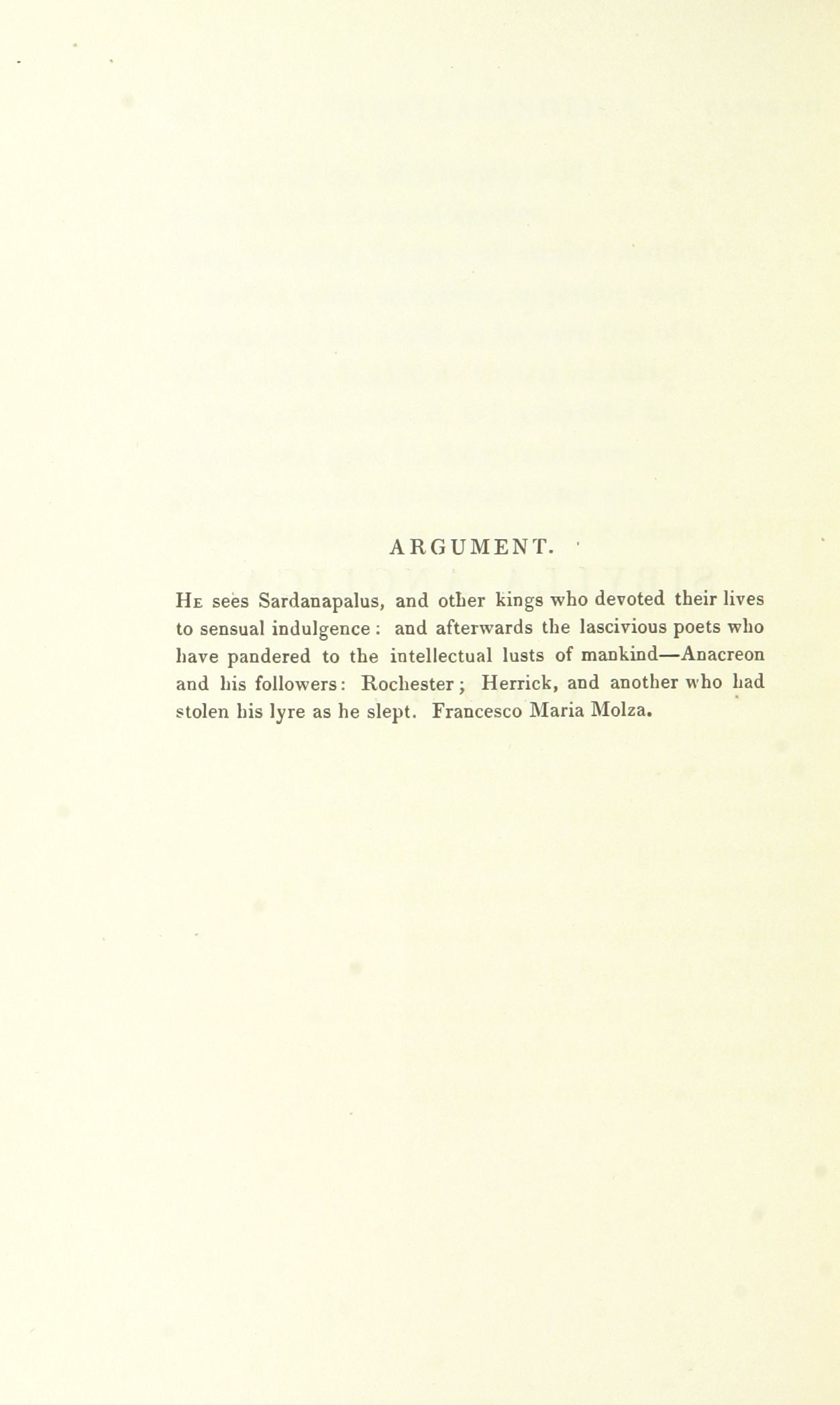 ARGUMENT.

He sees Sardanapalus, and other kings who devoted their lives to sensual indulgence: and afterwards the lascivious poets who have pandered to the intellectual lusts of mankind—Anacreon and his followers: Rochester; Herrick, and another who had stolen his lyre as he slept. Francesco Maria Molza.